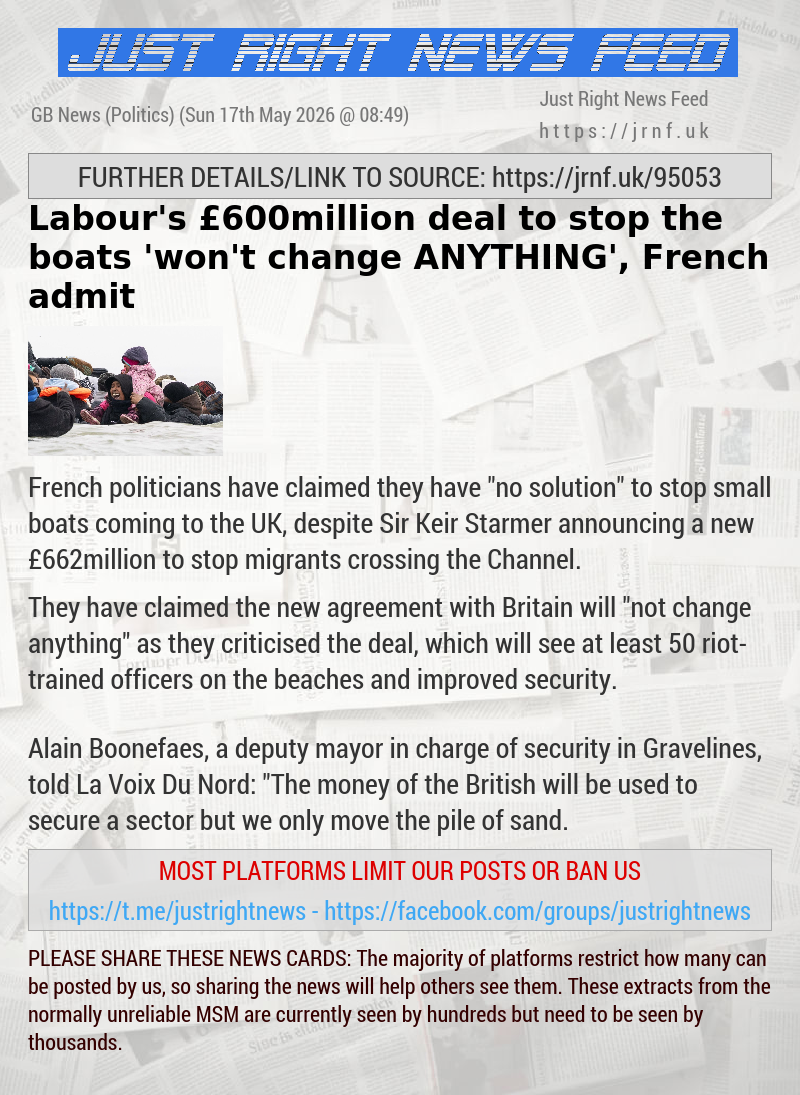 JUST RIGHT NEWS FEED

GB News (Politics) (Sun 17th May 2026 @ 08:49)

Just Right News Feed
https://jrnf.uk

FURTHER DETAILS/LINK TO SOURCE: https://jrnf.uk/95053

Labour's £600million deal to stop the boats 'won't change ANYTHING', French admit

French politicians have claimed they have "no solution" to stop small boats coming to the UK, despite Sir Keir Starmer announcing a new £662million to stop migrants crossing the Channel.

They have claimed the new agreement with Britain will "not change anything" as they criticised the deal, which will see at least 50 riot-trained officers on the beaches and improved security.

Alain Boonefaes, a deputy mayor in charge of security in Gravelines, told La Voix Du Nord: "The money of the British will be used to secure a sector but we only move the pile of sand.

MOST PLATFORMS LIMIT OUR POSTS OR BAN US

https://t.me/justrightnews - https://facebook.com/groups/justrightnews

PLEASE SHARE THESE NEWS CARDS: The majority of platforms restrict how many can be posted by us, so sharing the news will help others see them. These extracts from the normally unreliable MSM are currently seen by hundreds but need to be seen by thousands.